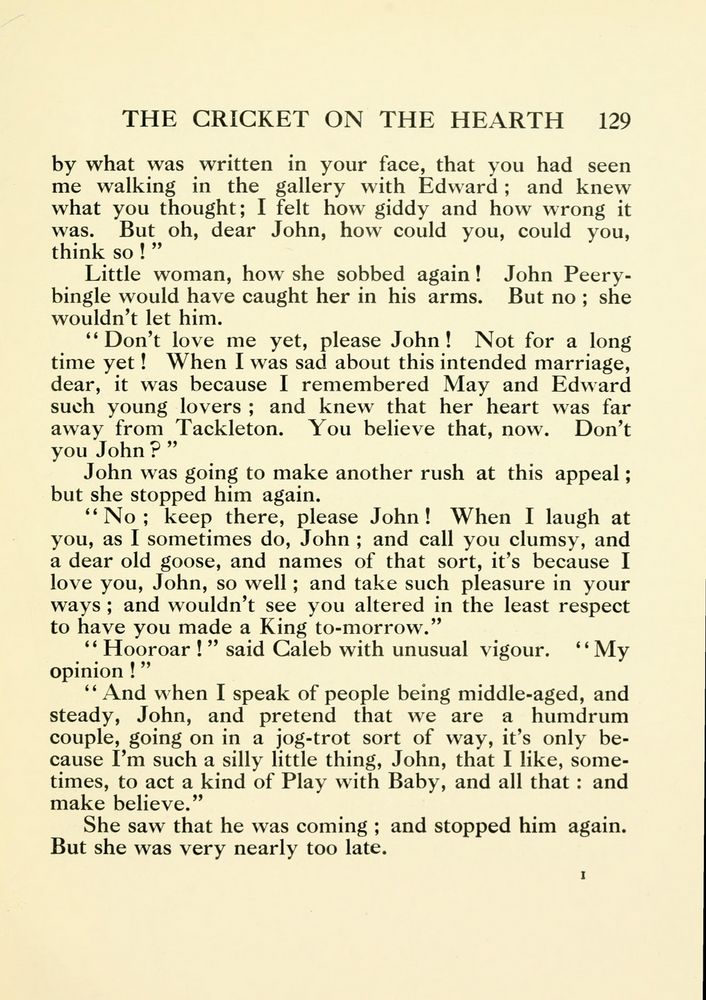 THE CRICKET ON THE HEARTH 129

by what was written in your face, that you had seen me walking in the gallery with Edward; and knew what you thought; I felt how giddy and how wrong it was. But oh, dear John, how could you, could you, think so!"

Little woman, how she sobbed again! John Peerybingle would have caught her in his arms. But no; she wouldn't let him.

"Don't love me yet, please John! Not for a long time yet! When I was sad about this intended marriage, dear, it was because I remembered May and Edward such young lovers; and knew that her heart was far away from Tackleton. You believe that, now. Don't you John?"

John was going to make another rush at this appeal; but she stopped him again.

"No; keep there, please John! When I laugh at you, as I sometimes do, John; and call you clumsy, and a dear old goose, and names of that sort, it's because I love you, John, so well; and take such pleasure in your ways; and wouldn't see you altered in the least respect to have you made a King to-morrow."

"Hooroar!" said Caleb with unusual vigour. "My opinion!"

"And when I speak of people being middle-aged, and steady, John, and pretend that we are a humdrum couple, going on in a jog-trot sort of way, it's only because I'm such a silly little thing, John, that I like, sometimes, to act a kind of Play with Baby, and all that: and make believe."

She saw that he was coming; and stopped him again. But she was very nearly too late.

I